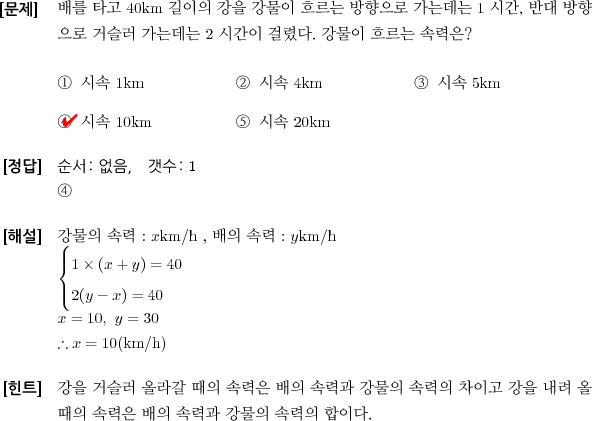 [문제] 배를 타고 40km 길이의 강을 강물이 흐르는 방향으로 가는데는 1 시간, 반대 방향으로 거슬러 가는데는 2 시간이 걸렸다. 강물이 흐르는 속력은?

① 시속 1km ② 시속 4km ③ 시속 5km

④ 시속 10km ⑤ 시속 20km

[정답] 순서: 없음, 갯수: 1
④

[해설] 강물의 속력 : $x$km/h , 배의 속력 : $y$km/h
$\begin{cases} 1 \times (x+y) = 40 \\ 2(y-x) = 40 \end{cases}$
$x = 10,\ y = 30$
$\therefore x = 10$(km/h)

[힌트] 강을 거슬러 올라갈 때의 속력은 배의 속력과 강물의 속력의 차이고 강을 내려 올 때의 속력은 배의 속력과 강물의 속력의 합이다.